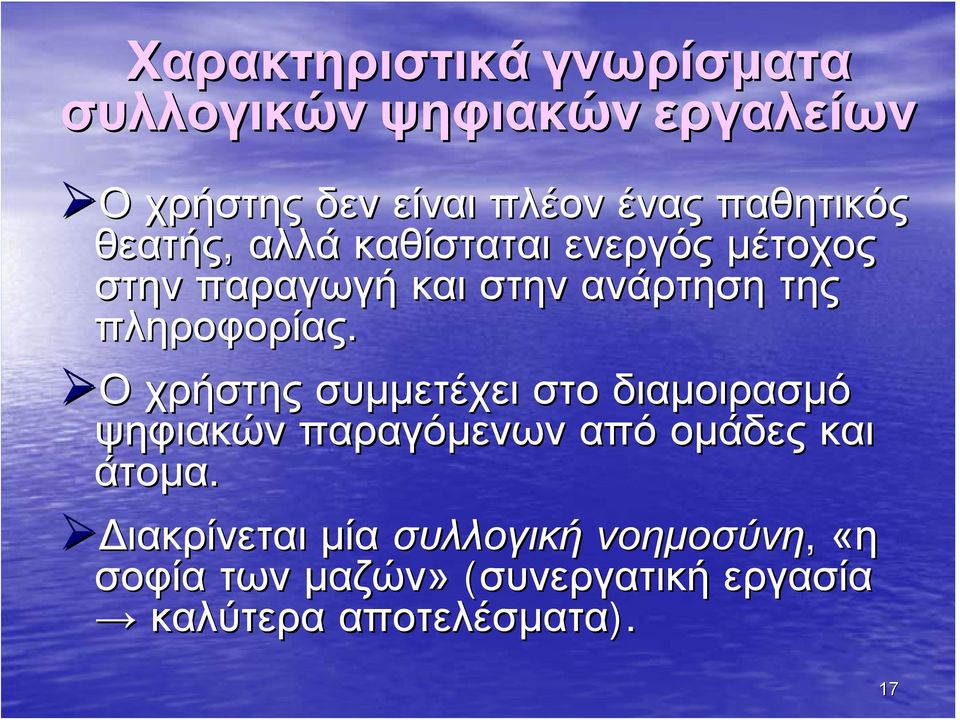 Χαρακτηριστικά γνωρίσματα συλλογικών ψηφιακών εργαλείων

➢Ο χρήστης δεν είναι πλέον ένας παθητικός θεατής, αλλά καθίσταται ενεργός μέτοχος στην παραγωγή και στην ανάρτηση της πληροφορίας.

➢Ο χρήστης συμμετέχει στο διαμοιρασμό ψηφιακών παραγόμενων από ομάδες και άτομα.

➢Διακρίνεται μία συλλογική νοημοσύνη, «η σοφία των μαζών» (συνεργατική εργασία → καλύτερα αποτελέσματα).

17